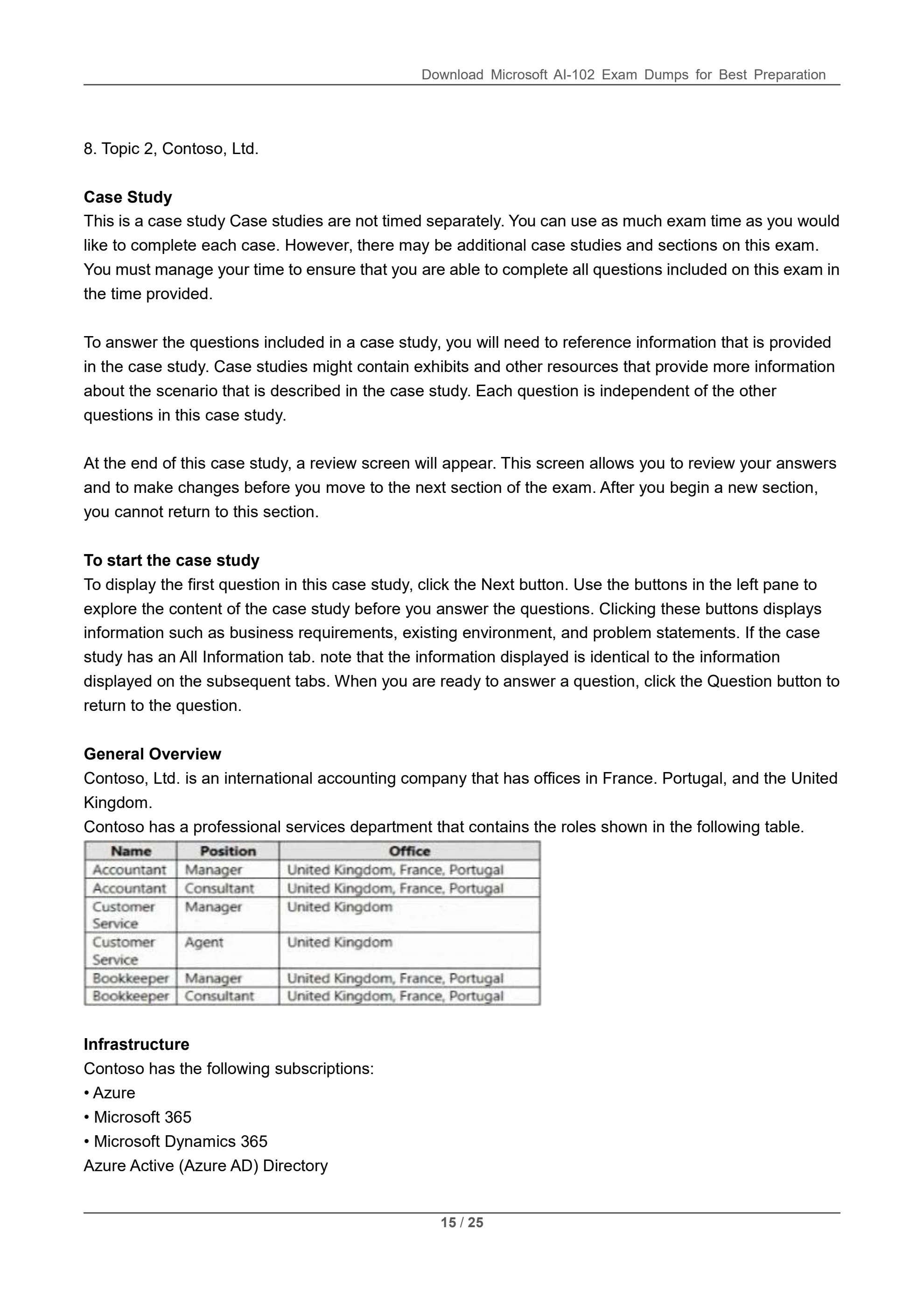 Download Microsoft AI-102 Exam Dumps for Best Preparation

8. Topic 2, Contoso, Ltd.

**Case Study**
This is a case study Case studies are not timed separately. You can use as much exam time as you would like to complete each case. However, there may be additional case studies and sections on this exam. You must manage your time to ensure that you are able to complete all questions included on this exam in the time provided.

To answer the questions included in a case study, you will need to reference information that is provided in the case study. Case studies might contain exhibits and other resources that provide more information about the scenario that is described in the case study. Each question is independent of the other questions in this case study.

At the end of this case study, a review screen will appear. This screen allows you to review your answers and to make changes before you move to the next section of the exam. After you begin a new section, you cannot return to this section.

**To start the case study**
To display the first question in this case study, click the Next button. Use the buttons in the left pane to explore the content of the case study before you answer the questions. Clicking these buttons displays information such as business requirements, existing environment, and problem statements. If the case study has an All Information tab. note that the information displayed is identical to the information displayed on the subsequent tabs. When you are ready to answer a question, click the Question button to return to the question.

**General Overview**
Contoso, Ltd. is an international accounting company that has offices in France. Portugal, and the United Kingdom.
Contoso has a professional services department that contains the roles shown in the following table.

| Name | Position | Office |
|---|---|---|
| Accountant | Manager | United Kingdom, France, Portugal |
| Accountant | Consultant | United Kingdom, France, Portugal |
| Customer Service | Manager | United Kingdom |
| Customer Service | Agent | United Kingdom |
| Bookkeeper | Manager | United Kingdom, France, Portugal |
| Bookkeeper | Consultant | United Kingdom, France, Portugal |

**Infrastructure**
Contoso has the following subscriptions:
• Azure
• Microsoft 365
• Microsoft Dynamics 365
Azure Active (Azure AD) Directory

15 / 25